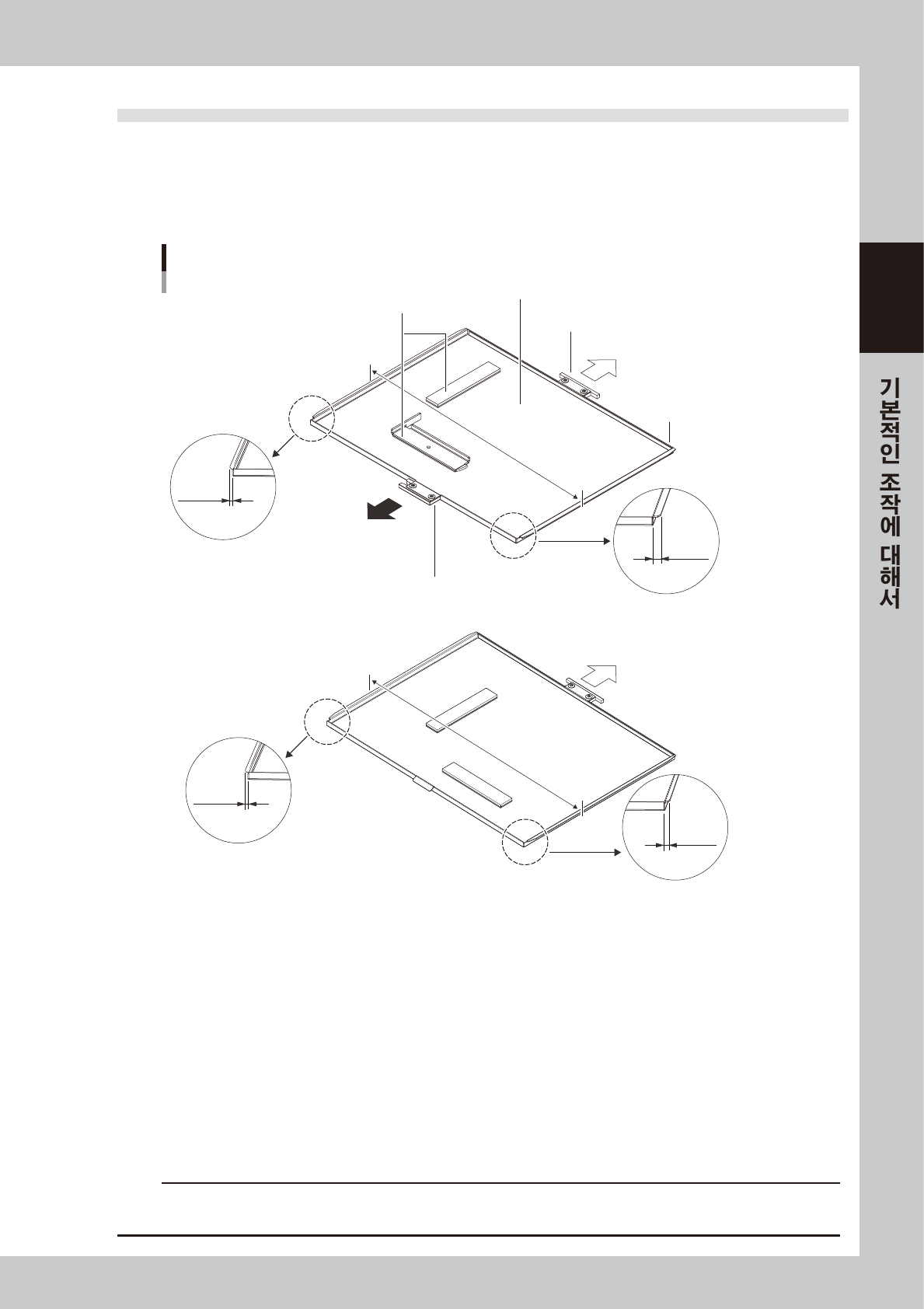 기본적인 조작에 대해서